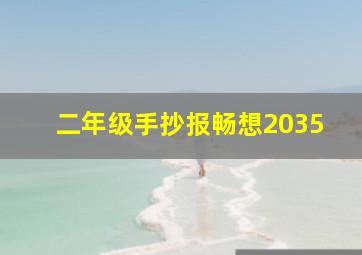 二年级手抄报畅想2035